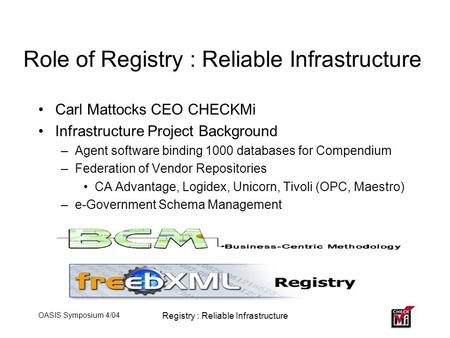 Role of Registry : Reliable Infrastructure

• Carl Mattocks CEO CHECKMi
• Infrastructure Project Background
– Agent software binding 1000 databases for Compendium
– Federation of Vendor Repositories
• CA Advantage, Logidex, Unicorn, Tivoli (OPC, Maestro)
– e-Government Schema Management

BCM -Business-Centric Methodology

freebXML Registry

OASIS Symposium 4/04

Registry : Reliable Infrastructure

CHECK Mi